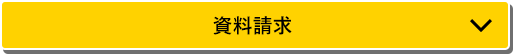 資料請求